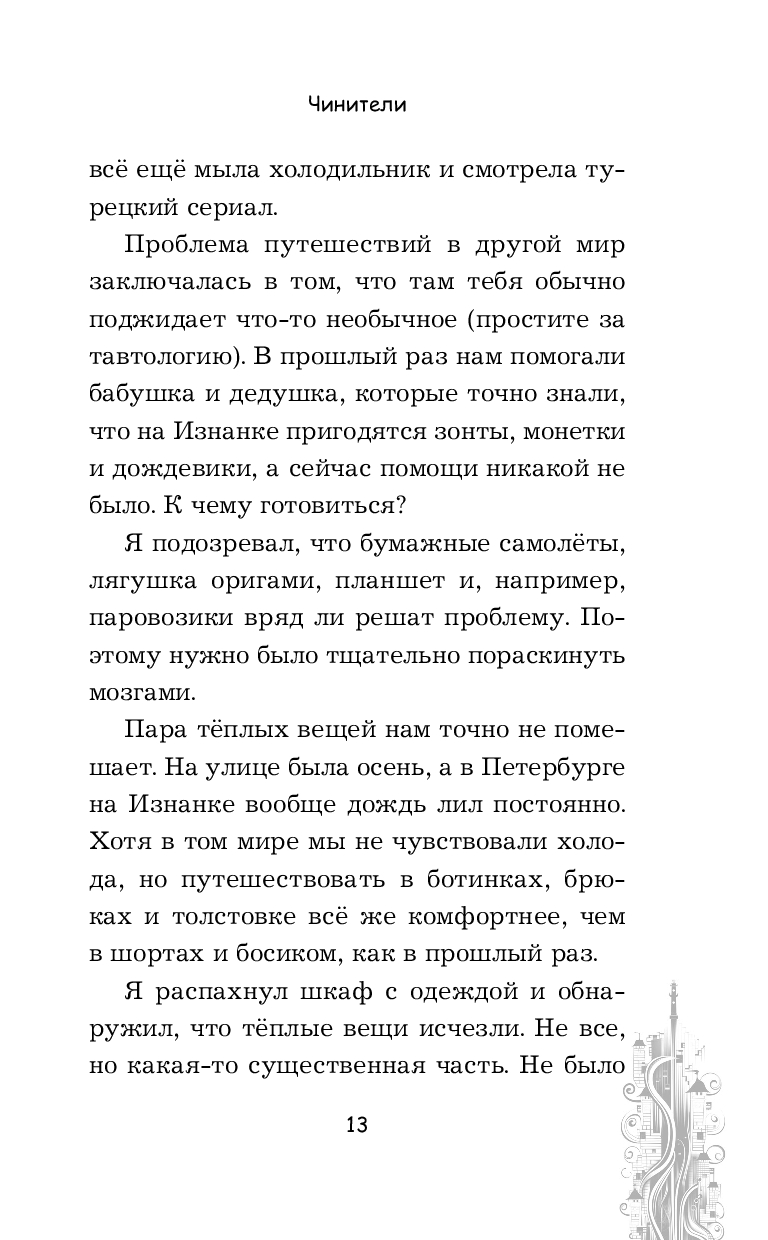 Чинители

всё ещё мыла холодильник и смотрела турецкий сериал.

Проблема путешествий в другой мир заключалась в том, что там тебя обычно поджидает что-то необычное (простите за тавтологию). В прошлый раз нам помогали бабушка и дедушка, которые точно знали, что на Изнанке пригодятся зонты, монетки и дождевики, а сейчас помощи никакой не было. К чему готовиться?

Я подозревал, что бумажные самолёты, лягушка оригами, планшет и, например, паровозики вряд ли решат проблему. Поэтому нужно было тщательно пораскинуть мозгами.

Пара тёплых вещей нам точно не помешает. На улице была осень, а в Петербурге на Изнанке вообще дождь лил постоянно. Хотя в том мире мы не чувствовали холода, но путешествовать в ботинках, брюках и толстовке всё же комфортнее, чем в шортах и босиком, как в прошлый раз.

Я распахнул шкаф с одеждой и обнаружил, что тёплые вещи исчезли. Не все, но какая-то существенная часть. Не было

13